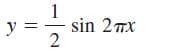 $y = \frac{1}{2} \sin 2\pi x$